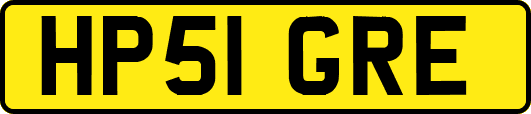 HP51 GRE